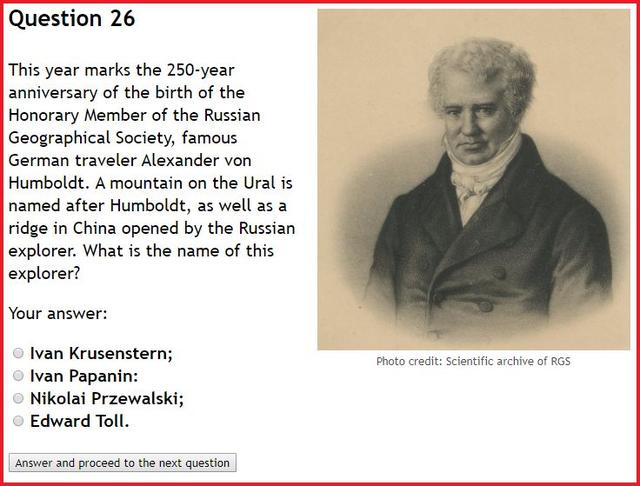 Question 26

This year marks the 250-year anniversary of the birth of the Honorary Member of the Russian Geographical Society, famous German traveler Alexander von Humboldt. A mountain on the Ural is named after Humboldt, as well as a ridge in China opened by the Russian explorer. What is the name of this explorer?

Your answer:

Ivan Krusenstern;
Ivan Papanin:
Nikolai Przewalski;
Edward Toll.

Answer and proceed to the next question

Photo credit: Scientific archive of RGS